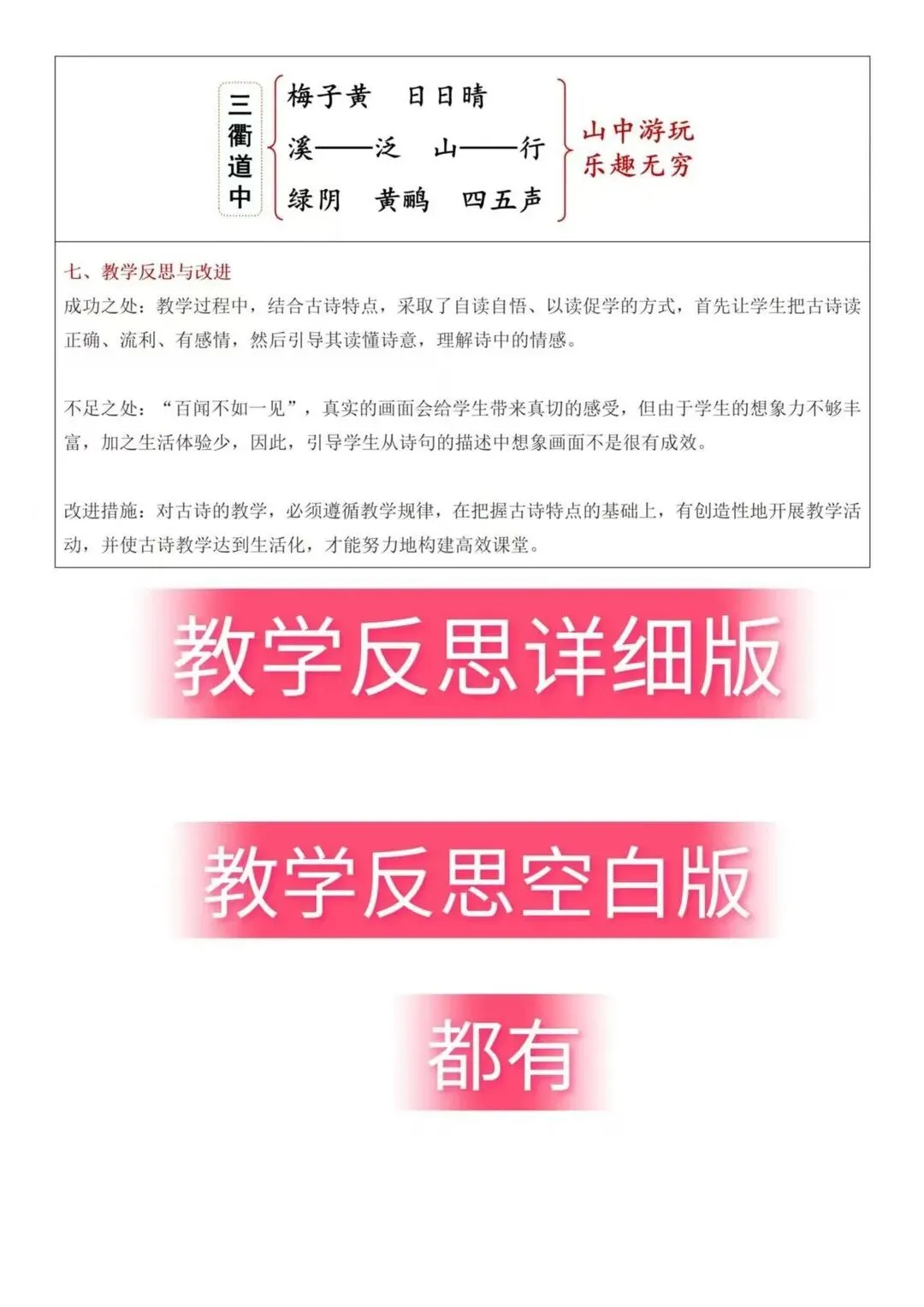 三衢道中

梅子黄 日日晴
溪——泛 山——行
绿阴 黄鹂 四五声

山中游玩
乐趣无穷

七、教学反思与改进

成功之处：教学过程中，结合古诗特点，采取了自读自悟、以读促学的方式，首先让学生把古诗读正确、流利、有感情，然后引导其读懂诗意，理解诗中的情感。

不足之处：“百闻不如一见”，真实的画面会给学生带来真切的感受，但由于学生的想象力不够丰富，加之生活体验少，因此，引导学生从诗句的描述中想象画面不是很有成效。

改进措施：对古诗的教学，必须遵循教学规律，在把握古诗特点的基础上，有创造性地开展教学活动，并使古诗教学达到生活化，才能努力地构建高效课堂。

教学反思详细版

教学反思空白版

都有